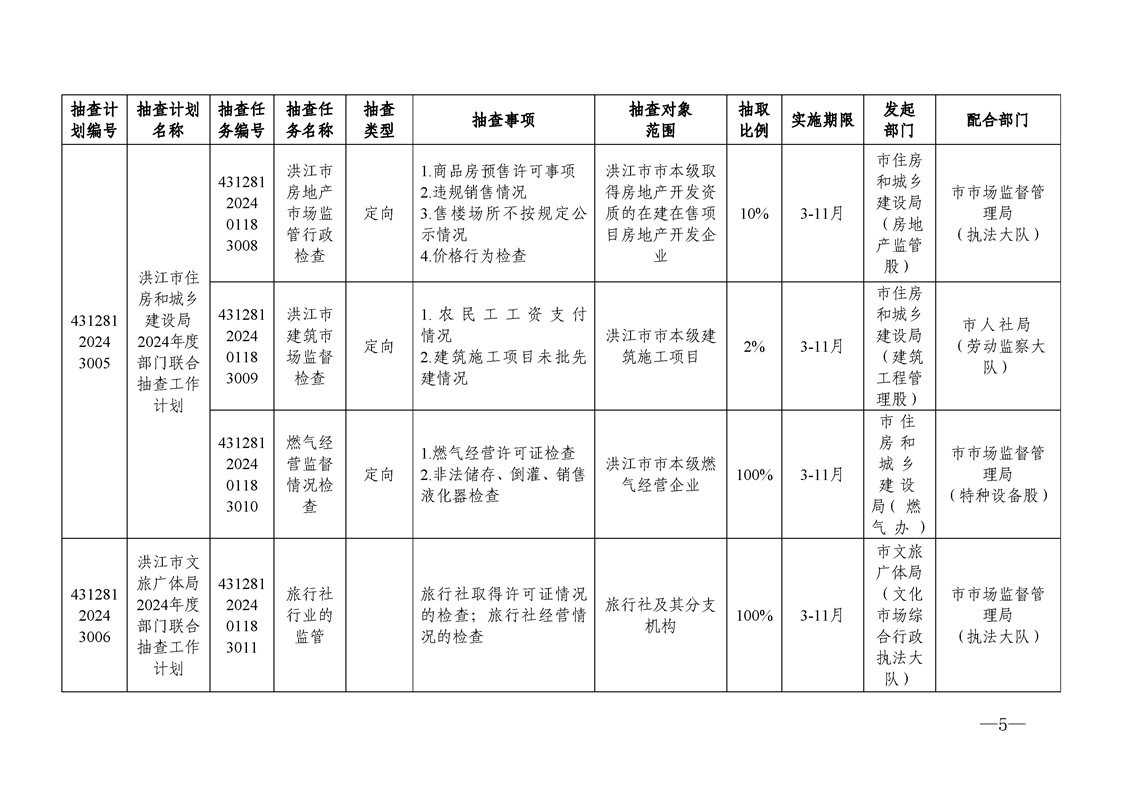 | 抽查计划编号 | 抽查计划名称 | 抽查任务编号 | 抽查任务名称 | 抽查类型 | 抽查事项 | 抽查对象范围 | 抽取比例 | 实施期限 | 发起部门 | 配合部门 |
|---|---|---|---|---|---|---|---|---|---|---|
| 431281 2024 3005 | 洪江市住房和城乡建设局2024年度部门联合抽查工作计划 | 431281 2024 0118 3008 | 洪江市房地产市场监管行政检查 | 定向 | 1.商品房预售许可事项 2.违规销售情况 3.售楼场所不按规定公示情况 4.价格行为检查 | 洪江市市本级取得房地产开发资质的在建在售项目房地产开发企业 | 10% | 3-11月 | 市住房和城乡建设局（房地产监管股） | 市市场监督管理局（执法大队） |
| | | 431281 2024 0118 3009 | 洪江市建筑市场监督检查 | 定向 | 1.农民工工资支付情况 2.建筑施工项目未批先建情况 | 洪江市市本级建筑施工项目 | 2% | 3-11月 | 市住房和城乡建设局（建筑工程管理股） | 市人社局（劳动监察大队） |
| | | 431281 2024 0118 3010 | 燃气经营监督情况检查 | 定向 | 1.燃气经营许可证检查 2.非法储存、倒灌、销售液化器检查 | 洪江市市本级燃气经营企业 | 100% | 3-11月 | 市住房和城乡建设局（燃气办） | 市市场监督管理局（特种设备股） |
| 431281 2024 3006 | 洪江市文旅广体局2024年度部门联合抽查工作计划 | 431281 2024 0118 3011 | 旅行社行业的监管 | | 旅行社取得许可证情况的检查；旅行社经营情况的检查 | 旅行社及其分支机构 | 100% | 3-11月 | 市文旅广体局（文化市场综合行政执法大队） | 市市场监督管理局（执法大队） |

—5—